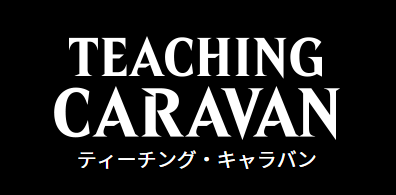 TEACHING
CARAVAN
ティーチング・キャラバン